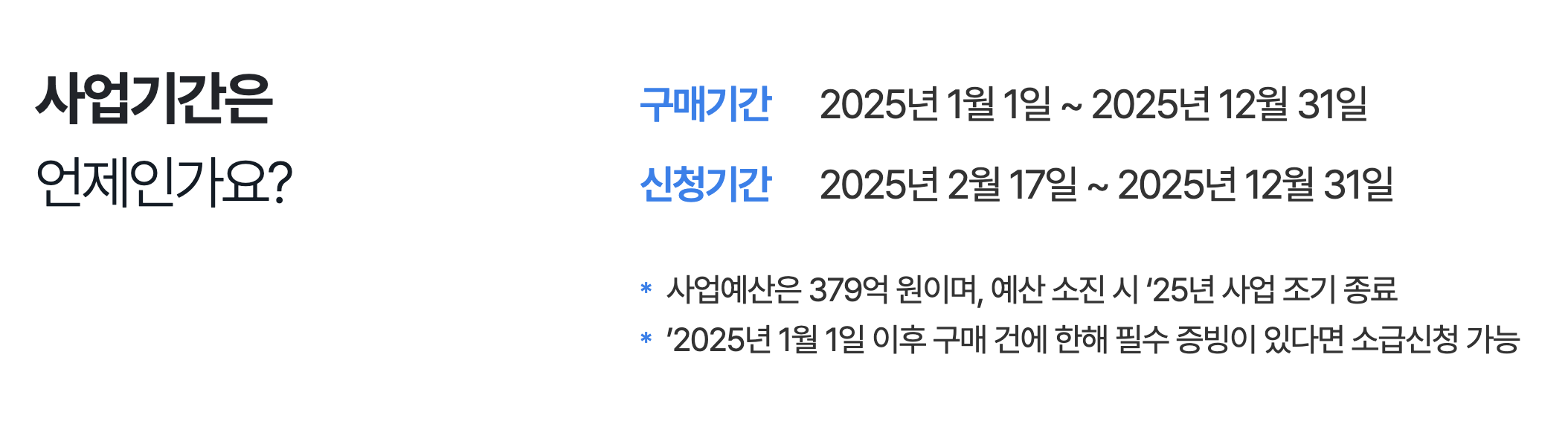 사업기간은
언제인가요?

구매기간 2025년 1월 1일 ~ 2025년 12월 31일

신청기간 2025년 2월 17일 ~ 2025년 12월 31일

* 사업예산은 379억 원이며, 예산 소진 시 '25년 사업 조기 종료

* '2025년 1월 1일 이후 구매 건에 한해 필수 증빙이 있다면 소급신청 가능